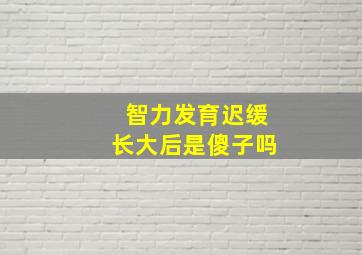 智力发育迟缓
长大后是傻子吗